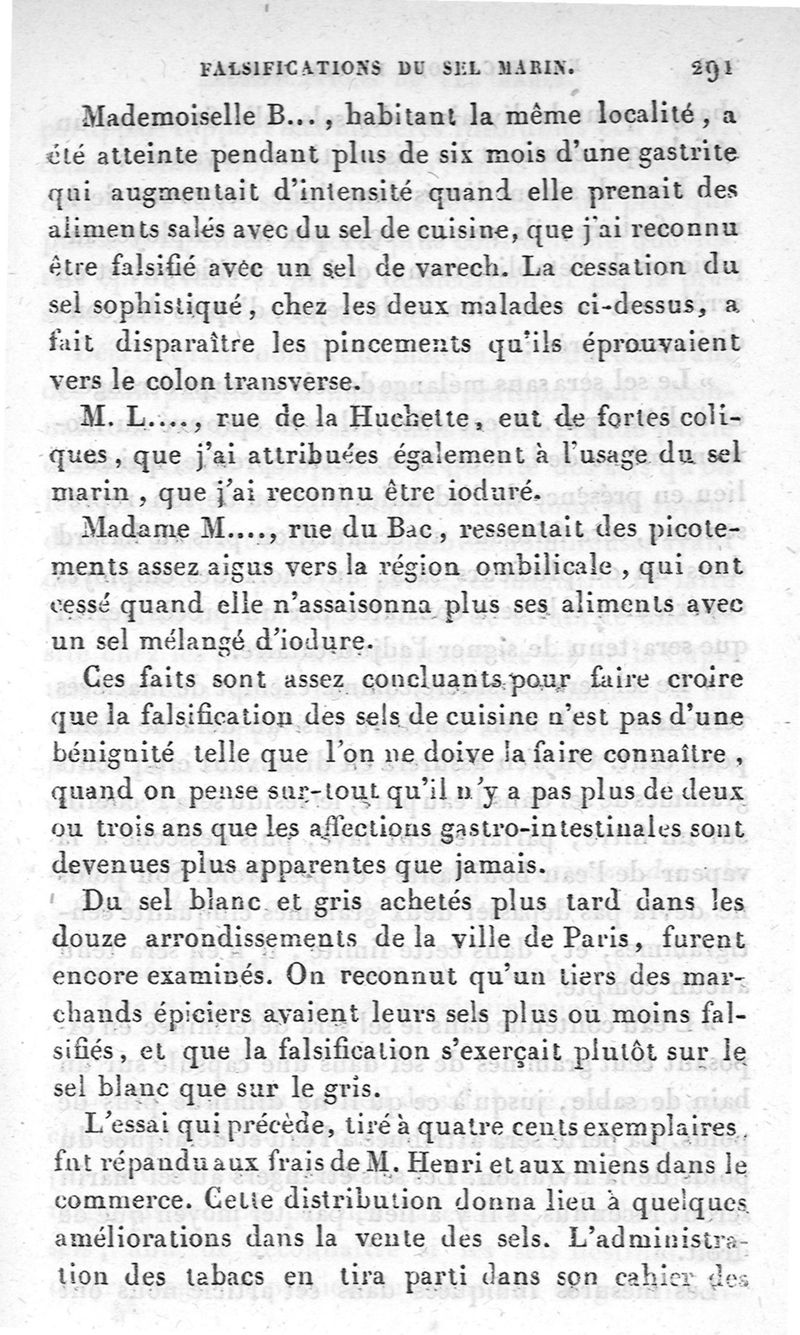 FALSIFICATIONS DU SEL MARIN. 291

Mademoiselle B..., habitant la même localité, a été atteinte pendant plus de six mois d'une gastrite qui augmentait d'intensité quand elle prenait des aliments salés avec du sel de cuisine, que j'ai reconnu être falsifié avec un sel de varech. La cessation du sel sophistiqué, chez les deux malades ci-dessus, a fait disparaître les pincements qu'ils éprouvaient vers le colon transverse.

M. L...., rue de la Huchette, eut de fortes coliques, que j'ai attribuées également à l'usage du sel marin, que j'ai reconnu être ioduré.

Madame M...., rue du Bac, ressentait des picotements assez aigus vers la région ombilicale, qui ont cessé quand elle n'assaisonna plus ses aliments avec un sel mélangé d'iodure.

Ces faits sont assez concluants pour faire croire que la falsification des sels de cuisine n'est pas d'une bénignité telle que l'on ne doive la faire connaître, quand on pense sur-tout qu'il n'y a pas plus de deux ou trois ans que les affections gastro-intestinales sont devenues plus apparentes que jamais.

Du sel blanc et gris achetés plus tard dans les douze arrondissements de la ville de Paris, furent encore examinés. On reconnut qu'un tiers des marchands épiciers avaient leurs sels plus ou moins falsifiés, et que la falsification s'exerçait plutôt sur le sel blanc que sur le gris.

L'essai qui précède, tiré à quatre cents exemplaires, fut répandu aux frais de M. Henri et aux miens dans le commerce. Cette distribution donna lieu à quelques améliorations dans la vente des sels. L'administration des tabacs en tira parti dans son cahier des